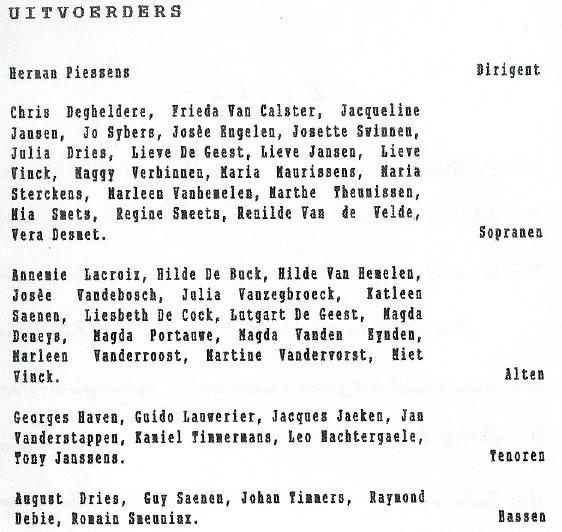 UITVOERDERS

Herman Piessens Dirigent

Chris Degheldere, Frieda Van Calster, Jacqueline Jansen, Jo Sybers, Josèe Engelen, Josette Swinnen, Julia Dries, Lieve De Geest, Lieve Jansen, Lieve Vinck, Maggy Verbinnen, Maria Maurissens, Maria Sterckens, Marleen Vanhemelen, Marthe Theunissen, Mia Smets, Regine Smeets, Renilde Van de Velde, Vera Desmet. Sopranen

Annemie Lacroix, Hilde De Buck, Hilde Van Hemelen, Josèe Vandebosch, Julia Vanzegbroeck, Katleen Saenen, Liesbeth De Cock, Lutgart De Geest, Magda Deneys, Magda Portauwe, Magda Vanden Eynden, Marleen Vanderroost, Martine Vandervorst, Miet Vinck. Alten

Georges Haven, Guido Lauwerier, Jacques Jaeken, Jan Vanderstappen, Kamiel Timmermans, Leo Nachtergaele, Tony Janssens. Tenoren

August Dries, Guy Saenen, Johan Timmers, Raymond Debie, Romain Smeuninx. Bassen